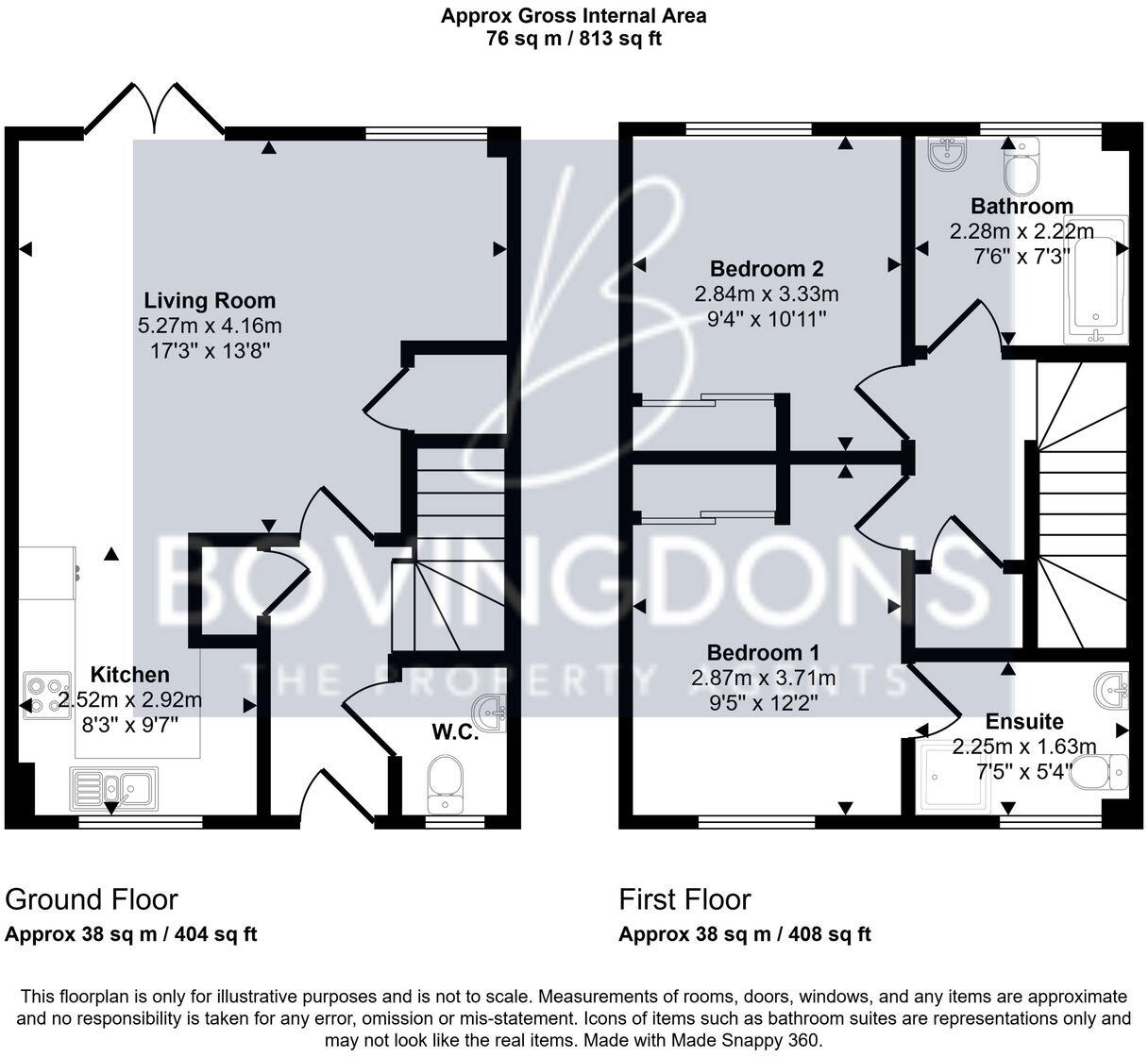 Approx Gross Internal Area
76 sq m / 813 sq ft

Living Room
5.27m x 4.16m
17'3" x 13'8"

Kitchen
2.52m x 2.92m
8'3" x 9'7"

W.C.

Bedroom 2
2.84m x 3.33m
9'4" x 10'11"

Bathroom
2.28m x 2.22m
7'6" x 7'3"

Bedroom 1
2.87m x 3.71m
9'5" x 12'2"

Ensuite
2.25m x 1.63m
7'5" x 5'4"

BOVINGDONS
THE PROPERTY AGENTS

Ground Floor
Approx 38 sq m / 404 sq ft

First Floor
Approx 38 sq m / 408 sq ft

This floorplan is only for illustrative purposes and is not to scale. Measurements of rooms, doors, windows, and any items are approximate and no responsibility is taken for any error, omission or mis-statement. Icons of items such as bathroom suites are representations only and may not look like the real items. Made with Made Snappy 360.